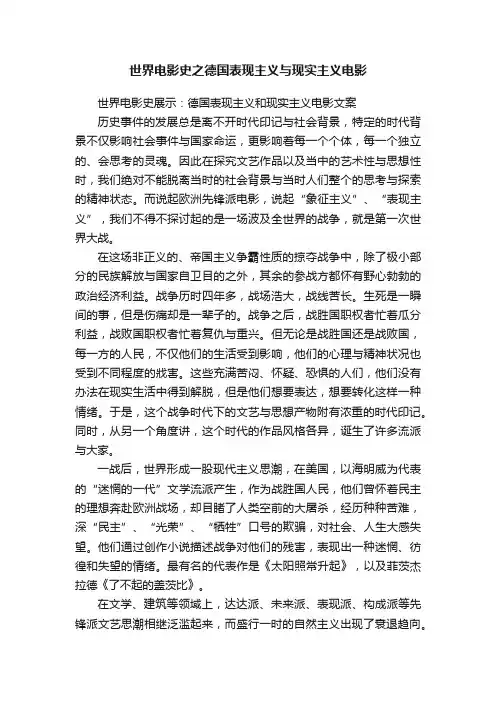 世界电影史之德国表现主义与现实主义电影

世界电影史展示：德国表现主义和现实主义电影文案

历史事件的发展总是离不开时代印记与社会背景，特定的时代背景不仅影响社会事件与国家命运，更影响着每一个个体，每一个独立的、会思考的灵魂。因此在探究文艺作品以及当中的艺术性与思想性时，我们绝对不能脱离当时的社会背景与当时人们整个的思考与探索的精神状态。而说起欧洲先锋派电影，说起“象征主义”、“表现主义”，我们不得不探讨起的是一场波及全世界的战争，就是第一次世界大战。

在这场非正义的、帝国主义争霸性质的掠夺战争中，除了极小部分的民族解放与国家自卫目的之外，其余的参战方都怀有野心勃勃的政治经济利益。战争历时四年多，战场浩大，战线苦长。生死是一瞬间的事，但是伤痛却是一辈子的。战争之后，战胜国职权者忙着瓜分利益，战败国职权者忙着复仇与重兴。但无论是战胜国还是战败国，每一方的人民，不仅他们的生活受到影响，他们的心理与精神状况也受到不同程度的戕害。这些充满苦闷、怀疑、恐惧的人们，他们没有办法在现实生活中得到解脱，但是他们想要表达，想要转化这样一种情绪。于是，这个战争时代下的文艺与思想产物附有浓重的时代印记。同时，从另一个角度讲，这个时代的作品风格各异，诞生了许多流派与大家。

一战后，世界形成一股现代主义思潮，在美国，以海明威为代表的“迷惘的一代”文学流派产生，作为战胜国人民，他们曾怀着民主的理想奔赴欧洲战场，却目睹了人类空前的大屠杀，经历种种苦难，深“民主”、“光荣”、“牺牲”口号的欺骗，对社会、人生大感失望。他们通过创作小说描述战争对他们的残害，表现出一种迷惘、彷徨和失望的情绪。最有名的代表作是《太阳照常升起》，以及菲茨杰拉德《了不起的盖茨比》。

在文学、建筑等领域上，达达派、未来派、表现派、构成派等先锋派文艺思潮相继泛滥起来，而盛行一时的自然主义出现了衰退趋向。